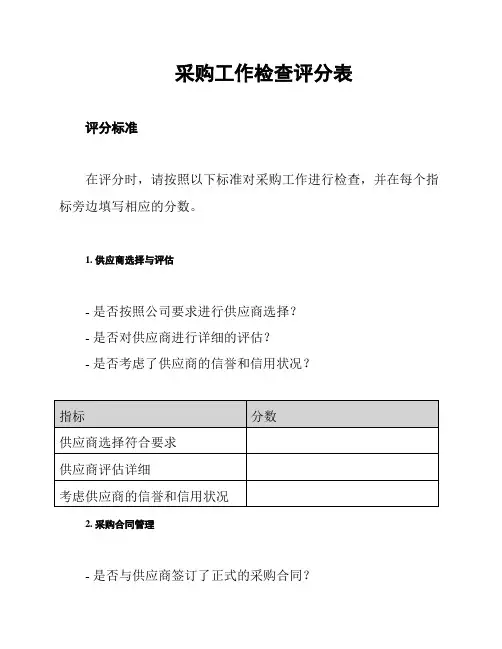 采购工作检查评分表

评分标准

在评分时，请按照以下标准对采购工作进行检查，并在每个指标旁边填写相应的分数。

1. 供应商选择与评估

- 是否按照公司要求进行供应商选择？
- 是否对供应商进行详细的评估？
- 是否考虑了供应商的信誉和信用状况？

| 指标 | 分数 |
|---|---|
| 供应商选择符合要求 | |
| 供应商评估详细 | |
| 考虑供应商的信誉和信用状况 | |

2. 采购合同管理

- 是否与供应商签订了正式的采购合同？